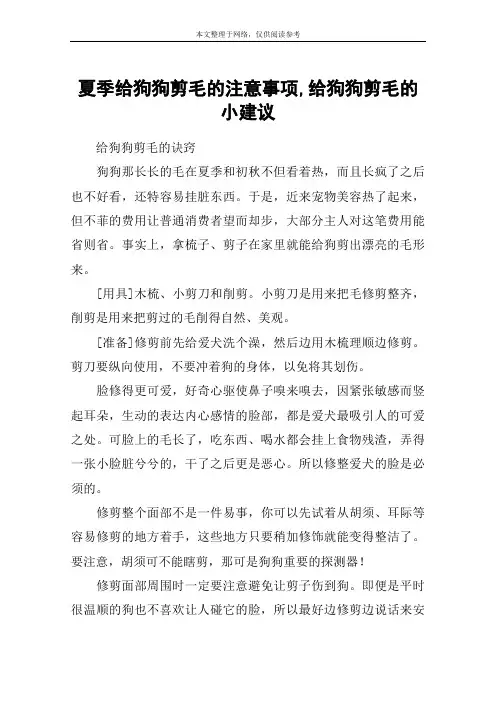 本文整理于网络，仅供阅读参考

夏季给狗狗剪毛的注意事项,给狗狗剪毛的小建议

给狗狗剪毛的诀窍

狗狗那长长的毛在夏季和初秋不但看着热，而且长疯了之后也不好看，还特容易挂脏东西。于是，近来宠物美容热了起来，但不菲的费用让普通消费者望而却步，大部分主人对这笔费用能省则省。事实上，拿梳子、剪子在家里就能给狗剪出漂亮的毛形来。

[用具]木梳、小剪刀和削剪。小剪刀是用来把毛修剪整齐，削剪是用来把剪过的毛削得自然、美观。

[准备]修剪前先给爱犬洗个澡，然后边用木梳理顺边修剪。剪刀要纵向使用，不要冲着狗的身体，以免将其划伤。

脸修得更可爱，好奇心驱使鼻子嗅来嗅去，因紧张敏感而竖起耳朵，生动的表达内心感情的脸部，都是爱犬最吸引人的可爱之处。可脸上的毛长了，吃东西、喝水都会挂上食物残渣，弄得一张小脸脏兮兮的，干了之后更是恶心。所以修整爱犬的脸是必须的。

修剪整个面部不是一件易事，你可以先试着从胡须、耳际等容易修剪的地方着手，这些地方只要稍加修饰就能变得整洁了。要注意，胡须可不能瞎剪，那可是狗狗重要的探测器！

修剪面部周围时一定要注意避免让剪子伤到狗。即便是平时很温顺的狗也不喜欢让人碰它的脸，所以最好边修剪边说话来安